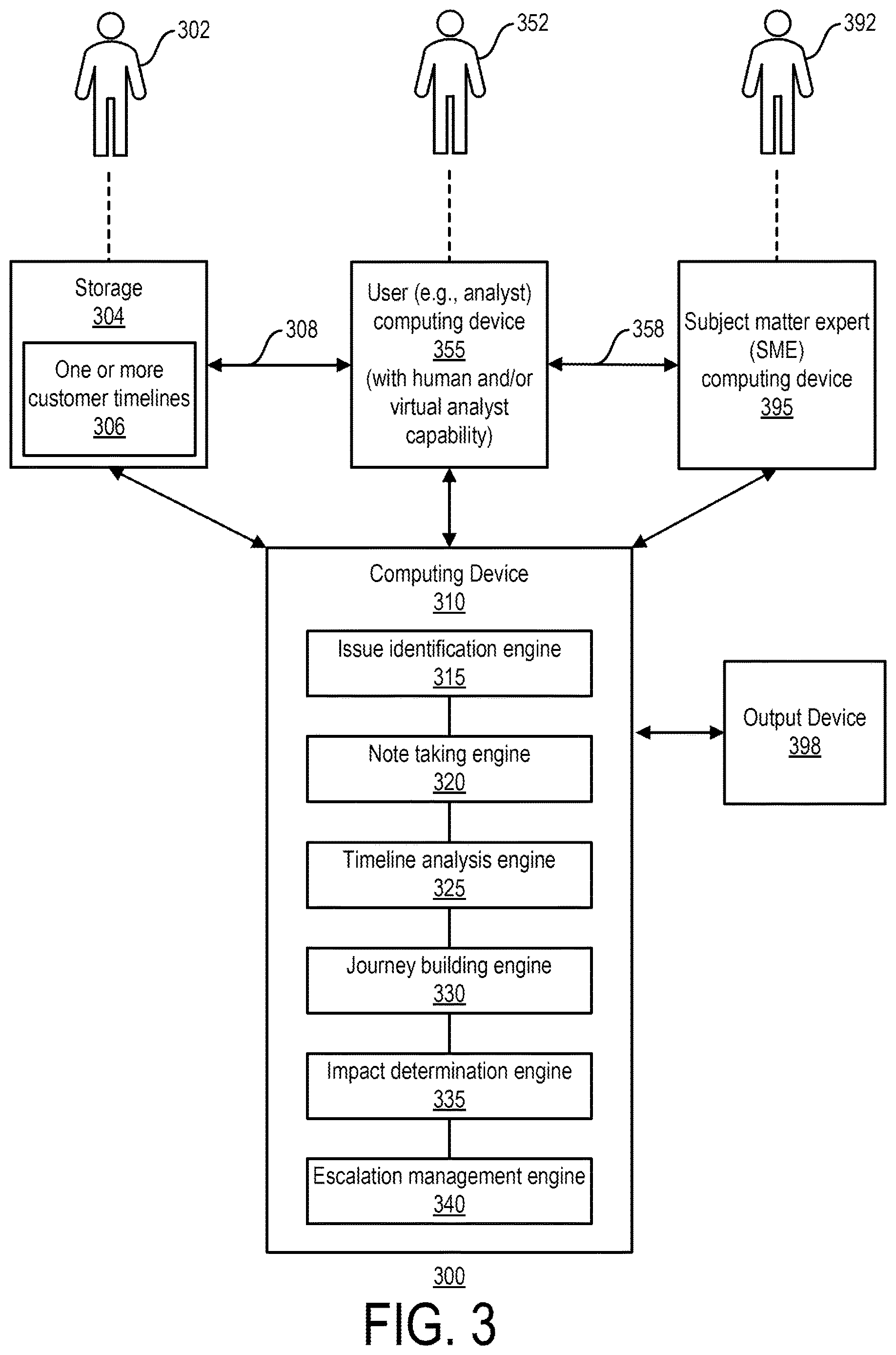 302

352

392

Storage
304

One or more customer timelines
306

308

User (e.g., analyst) computing device
355
(with human and/or virtual analyst capability)

358

Subject matter expert (SME) computing device
395

Computing Device
310

Issue identification engine
315

Note taking engine
320

Timeline analysis engine
325

Journey building engine
330

Impact determination engine
335

Escalation management engine
340

Output Device
398

300

FIG. 3